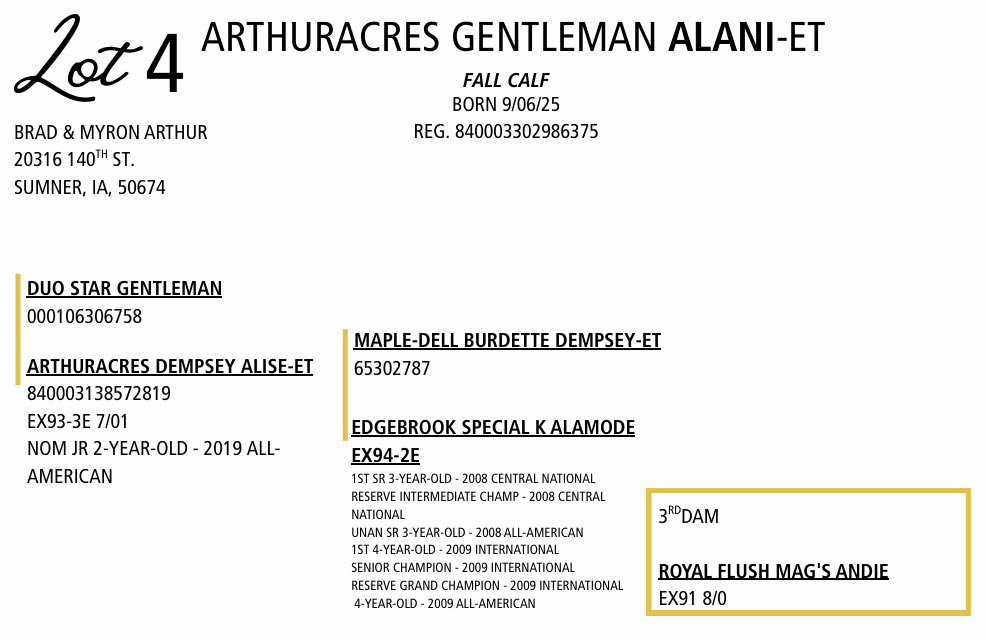 Lot 4 ARTHURACRES GENTLEMAN ALANI-ET

FALL CALF
BORN 9/06/25
REG. 840003302986375

BRAD & MYRON ARTHUR
20316 140$^{TH}$ ST.
SUMNER, IA, 50674

DUO STAR GENTLEMAN
000106306758

ARTHURACRES DEMPSEY ALISE-ET
840003138572819
EX93-3E 7/01
NOM JR 2-YEAR-OLD - 2019 ALL-AMERICAN

MAPLE-DELL BURDETTE DEMPSEY-ET
65302787

EDGEBROOK SPECIAL K ALAMODE
EX94-2E
1ST SR 3-YEAR-OLD - 2008 CENTRAL NATIONAL
RESERVE INTERMEDIATE CHAMP - 2008 CENTRAL NATIONAL
UNAN SR 3-YEAR-OLD - 2008 ALL-AMERICAN
1ST 4-YEAR-OLD - 2009 INTERNATIONAL
SENIOR CHAMPION - 2009 INTERNATIONAL
RESERVE GRAND CHAMPION - 2009 INTERNATIONAL
4-YEAR-OLD - 2009 ALL-AMERICAN

3$^{RD}$DAM

ROYAL FLUSH MAG'S ANDIE
EX91 8/0